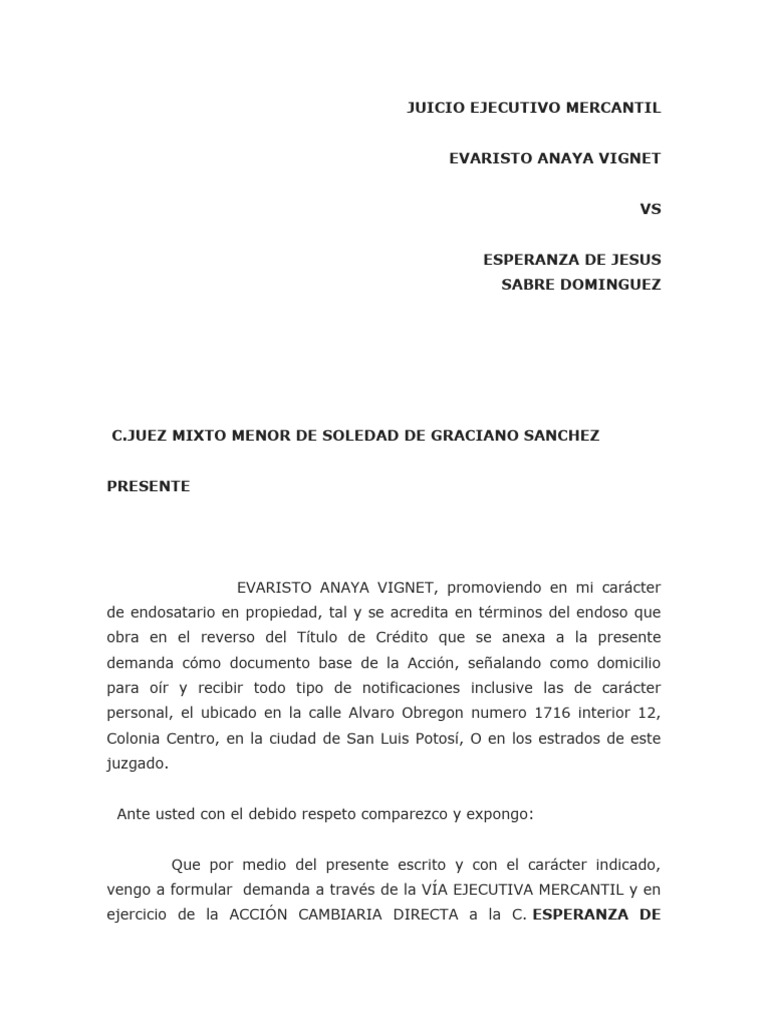 JUICIO EJECUTIVO MERCANTIL

EVARISTO ANAYA VIGNET

VS

ESPERANZA DE JESUS SABRE DOMINGUEZ

C.JUEZ MIXTO MENOR DE SOLEDAD DE GRACIANO SANCHEZ

PRESENTE

EVARISTO ANAYA VIGNET, promoviendo en mi carácter de endosatario en propiedad, tal y se acredita en términos del endoso que obra en el reverso del Título de Crédito que se anexa a la presente demanda cómo documento base de la Acción, señalando como domicilio para oír y recibir todo tipo de notificaciones inclusive las de carácter personal, el ubicado en la calle Alvaro Obregon numero 1716 interior 12, Colonia Centro, en la ciudad de San Luis Potosí, O en los estrados de este juzgado.

Ante usted con el debido respeto comparezco y expongo:

Que por medio del presente escrito y con el carácter indicado, vengo a formular demanda a través de la VÍA EJECUTIVA MERCANTIL y en ejercicio de la ACCIÓN CAMBIARIA DIRECTA a la C. ESPERANZA DE